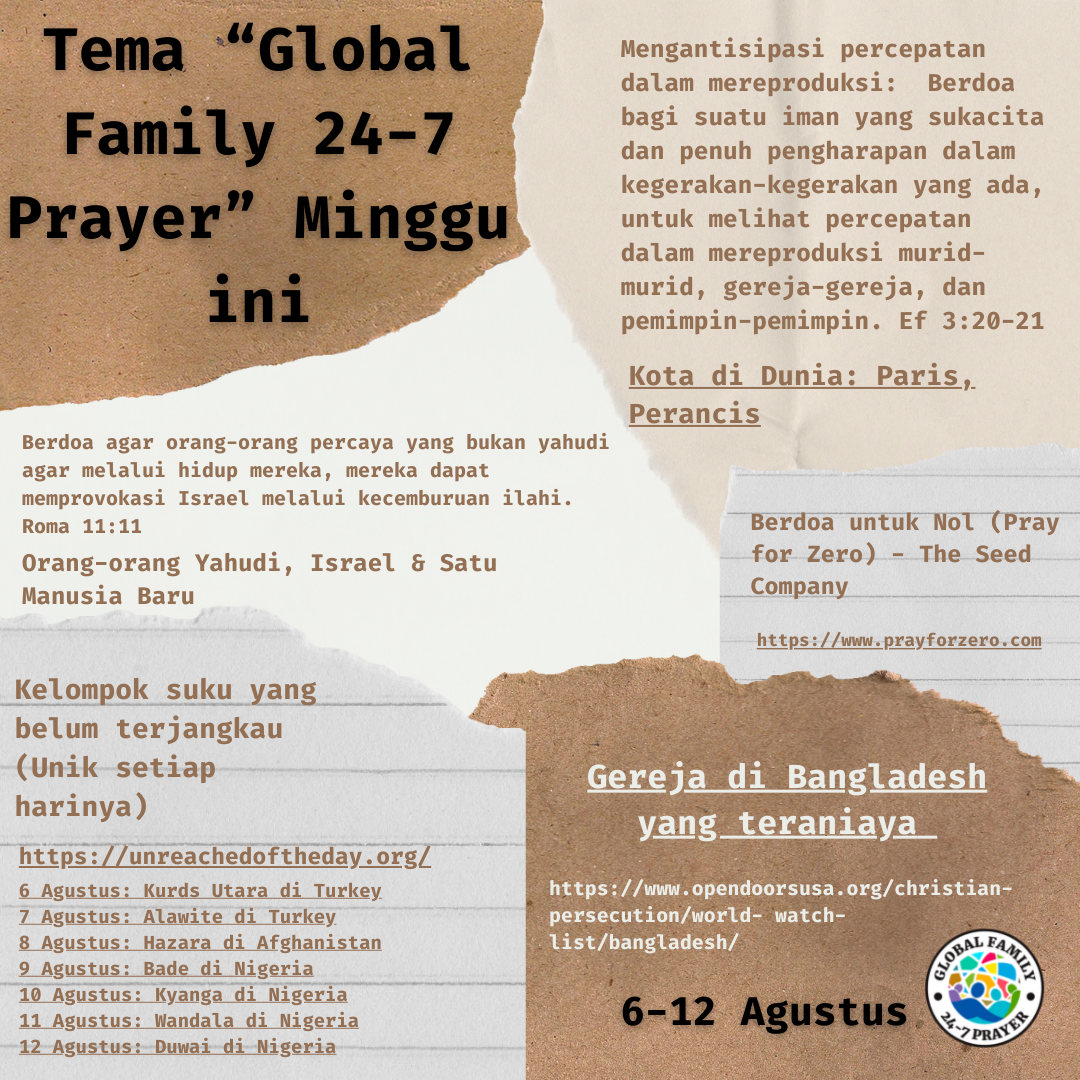 Tema “Global Family 24-7 Prayer” Minggu ini

Mengantisipasi percepatan dalam mereproduksi: Berdoa bagi suatu iman yang sukacita dan penuh pengharapan dalam kegerakan-kegerakan yang ada, untuk melihat percepatan dalam mereproduksi murid-murid, gereja-gereja, dan pemimpin-pemimpin. Ef 3:20-21

Kota di Dunia: Paris, Perancis

Berdoa agar orang-orang percaya yang bukan yahudi agar melalui hidup mereka, mereka dapat memprovokasi Israel melalui kecemburuan ilahi. Roma 11:11

Orang-orang Yahudi, Israel & Satu Manusia Baru

Berdoa untuk Nol (Pray for Zero) - The Seed Company

https://www.prayforzero.com

Kelompok suku yang belum terjangkau (Unik setiap harinya)

https://unreachedoftheday.org/

6 Agustus: Kurds Utara di Turkey
7 Agustus: Alawite di Turkey
8 Agustus: Hazara di Afghanistan
9 Agustus: Bade di Nigeria
10 Agustus: Kyanga di Nigeria
11 Agustus: Wandala di Nigeria
12 Agustus: Duwai di Nigeria

Gereja di Bangladesh yang teraniaya

https://www.opendoorsusa.org/christian-persecution/world- watch-list/bangladesh/

6-12 Agustus

GLOBAL FAMILY 24-7 PRAYER